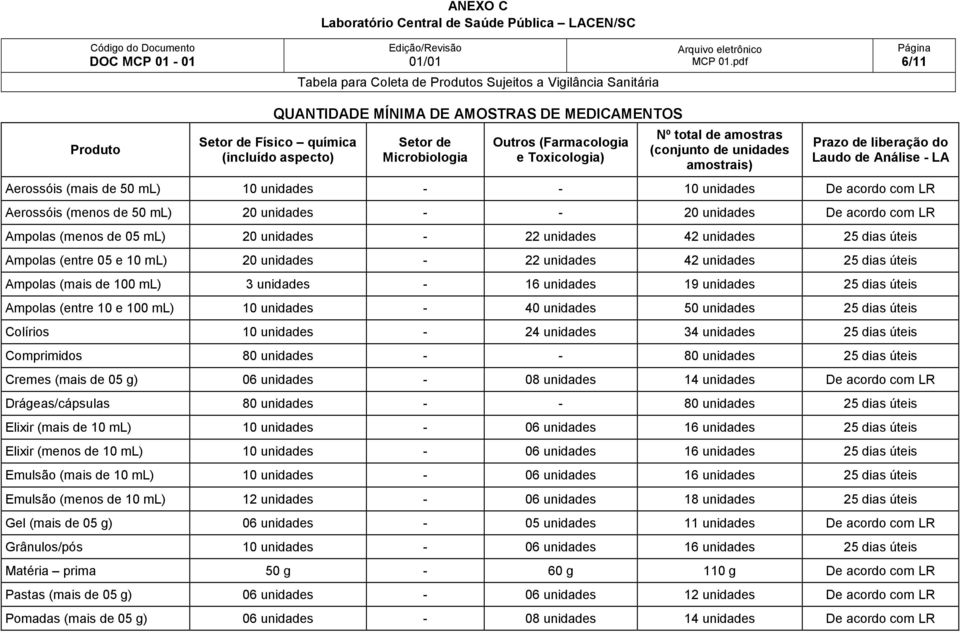 ANEXO C
Laboratório Central de Saúde Pública – LACEN/SC

| Código do Documento DOC MCP 01 - 01 | Edição/Revisão 01/01 | Arquivo eletrônico MCP 01.pdf | Página 6/11 |
|---|---|---|---|

Tabela para Coleta de Produtos Sujeitos a Vigilância Sanitária

QUANTIDADE MÍNIMA DE AMOSTRAS DE MEDICAMENTOS

| Produto | Setor de Físico – química (incluído aspecto) | Setor de Microbiologia | Outros (Farmacologia e Toxicologia) | Nº total de amostras (conjunto de unidades amostrais) | Prazo de liberação do Laudo de Análise - LA |
|---|---|---|---|---|---|
| Aerossóis (mais de 50 mL) | 10 unidades | - | - | 10 unidades | De acordo com LR |
| Aerossóis (menos de 50 mL) | 20 unidades | - | - | 20 unidades | De acordo com LR |
| Ampolas (menos de 05 mL) | 20 unidades | - | 22 unidades | 42 unidades | 25 dias úteis |
| Ampolas (entre 05 e 10 mL) | 20 unidades | - | 22 unidades | 42 unidades | 25 dias úteis |
| Ampolas (mais de 100 mL) | 3 unidades | - | 16 unidades | 19 unidades | 25 dias úteis |
| Ampolas (entre 10 e 100 mL) | 10 unidades | - | 40 unidades | 50 unidades | 25 dias úteis |
| Colírios | 10 unidades | - | 24 unidades | 34 unidades | 25 dias úteis |
| Comprimidos | 80 unidades | - | - | 80 unidades | 25 dias úteis |
| Cremes (mais de 05 g) | 06 unidades | - | 08 unidades | 14 unidades | De acordo com LR |
| Drágeas/cápsulas | 80 unidades | - | - | 80 unidades | 25 dias úteis |
| Elixir (mais de 10 mL) | 10 unidades | - | 06 unidades | 16 unidades | 25 dias úteis |
| Elixir (menos de 10 mL) | 10 unidades | - | 06 unidades | 16 unidades | 25 dias úteis |
| Emulsão (mais de 10 mL) | 10 unidades | - | 06 unidades | 16 unidades | 25 dias úteis |
| Emulsão (menos de 10 mL) | 12 unidades | - | 06 unidades | 18 unidades | 25 dias úteis |
| Gel (mais de 05 g) | 06 unidades | - | 05 unidades | 11 unidades | De acordo com LR |
| Grânulos/pós | 10 unidades | - | 06 unidades | 16 unidades | 25 dias úteis |
| Matéria – prima | 50 g | - | 60 g | 110 g | De acordo com LR |
| Pastas (mais de 05 g) | 06 unidades | - | 06 unidades | 12 unidades | De acordo com LR |
| Pomadas (mais de 05 g) | 06 unidades | - | 08 unidades | 14 unidades | De acordo com LR |